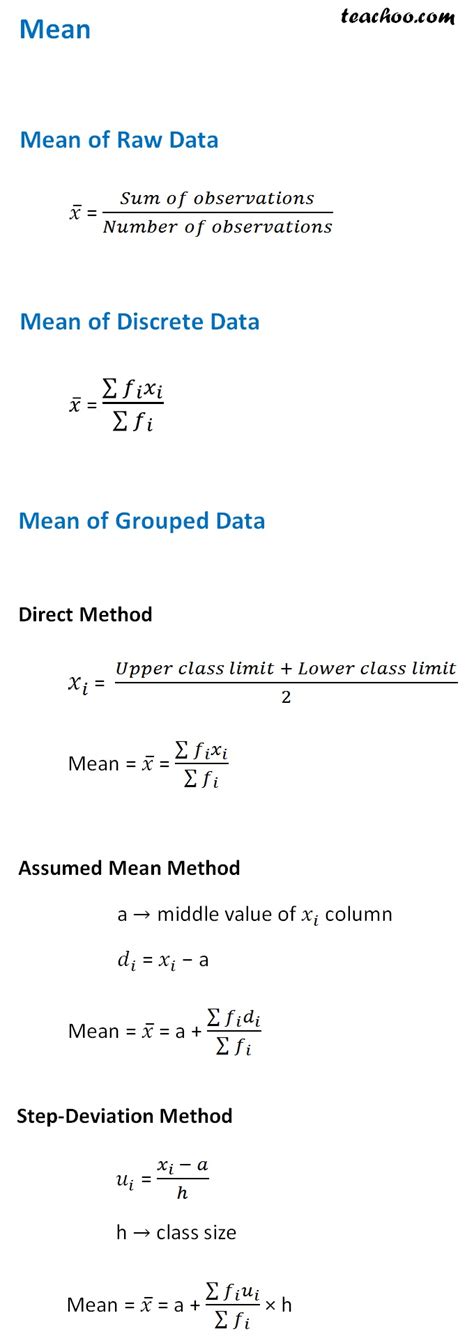 Mean

teachoo.com

Mean of Raw Data

$\bar{x} = \frac{Sum\ of\ observations}{Number\ of\ observations}$

Mean of Discrete Data

$\bar{x} = \frac{\sum f_i x_i}{\sum f_i}$

Mean of Grouped Data

Direct Method

$x_i = \frac{Upper\ class\ limit + Lower\ class\ limit}{2}$

Mean = $\bar{x} = \frac{\sum f_i x_i}{\sum f_i}$

Assumed Mean Method

a → middle value of $x_i$ column

$d_i = x_i - a$

Mean = $\bar{x} = a + \frac{\sum f_i d_i}{\sum f_i}$

Step-Deviation Method

$u_i = \frac{x_i - a}{h}$

h → class size

Mean = $\bar{x} = a + \frac{\sum f_i u_i}{\sum f_i} \times h$